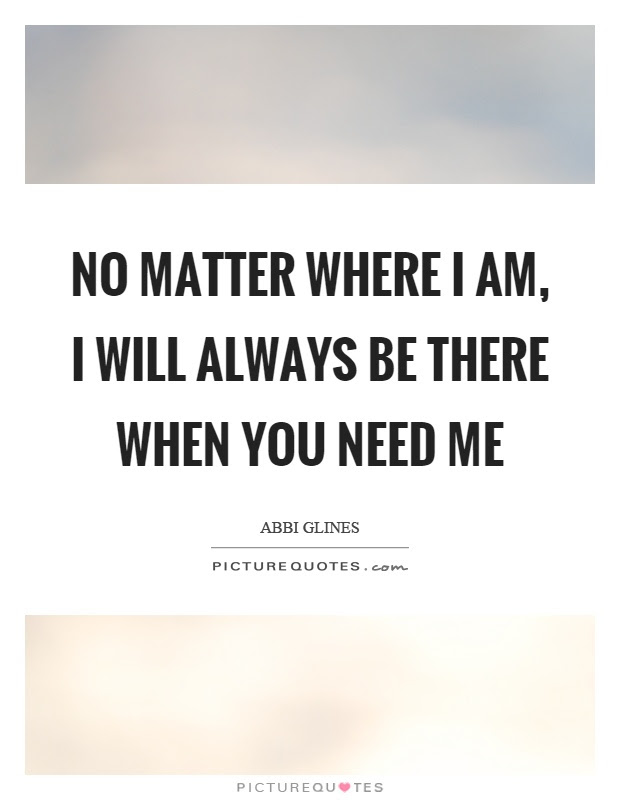 NO MATTER WHERE I AM, I WILL ALWAYS BE THERE WHEN YOU NEED ME

ABBI GLINES

PICTUREQUOTES.com

PICTUREQUOTES